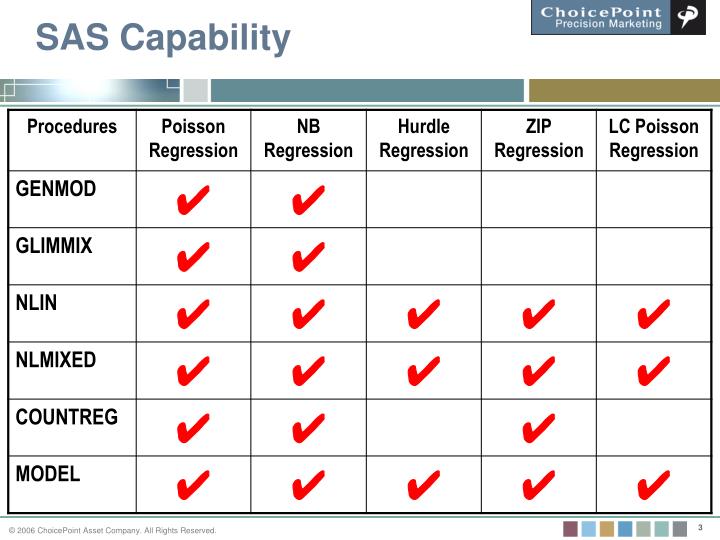 SAS Capability

ChoicePoint
Precision Marketing

| Procedures | Poisson Regression | NB Regression | Hurdle Regression | ZIP Regression | LC Poisson Regression |
|---|---|---|---|---|---|
| GENMOD | ✔ | ✔ | | | |
| GLIMMIX | ✔ | ✔ | | | |
| NLIN | ✔ | ✔ | ✔ | ✔ | ✔ |
| NLMIXED | ✔ | ✔ | ✔ | ✔ | ✔ |
| COUNTREG | ✔ | ✔ | | ✔ | |
| MODEL | ✔ | ✔ | ✔ | ✔ | ✔ |

© 2006 ChoicePoint Asset Company. All Rights Reserved.

3